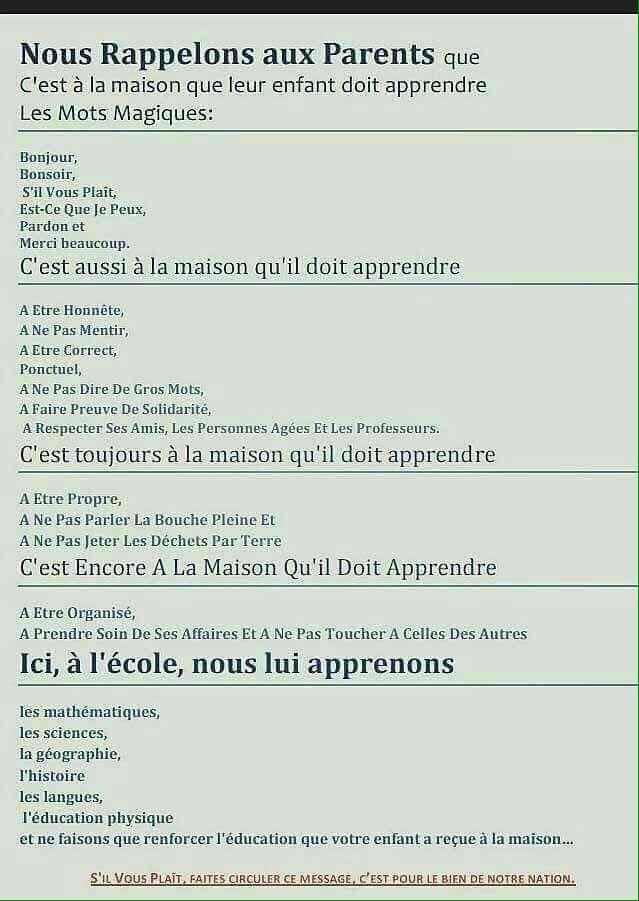 Nous Rappelons aux Parents que
C'est à la maison que leur enfant doit apprendre
Les Mots Magiques:

Bonjour,
Bonsoir,
S'il Vous Plaît,
Est-Ce Que Je Peux,
Pardon et
Merci beaucoup.

C'est aussi à la maison qu'il doit apprendre

A Etre Honnête,
A Ne Pas Mentir,
A Etre Correct,
Ponctuel,
A Ne Pas Dire De Gros Mots,
A Faire Preuve De Solidarité,
A Respecter Ses Amis, Les Personnes Agées Et Les Professeurs.

C'est toujours à la maison qu'il doit apprendre

A Etre Propre,
A Ne Pas Parler La Bouche Pleine Et
A Ne Pas Jeter Les Déchets Par Terre

C'est Encore A La Maison Qu'il Doit Apprendre

A Etre Organisé,
A Prendre Soin De Ses Affaires Et A Ne Pas Toucher A Celles Des Autres

Ici, à l'école, nous lui apprenons

les mathématiques,
les sciences,
la géographie,
l'histoire
les langues,
l'éducation physique
et ne faisons que renforcer l'éducation que votre enfant a reçue à la maison...

S'il Vous Plaît, faites circuler ce message, c'est pour le bien de notre nation.